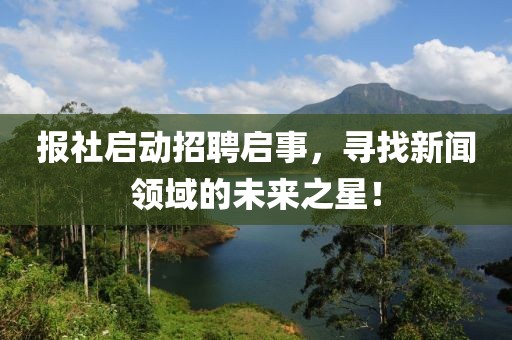 报社启动招聘启事，寻找新闻领域的未来之星！